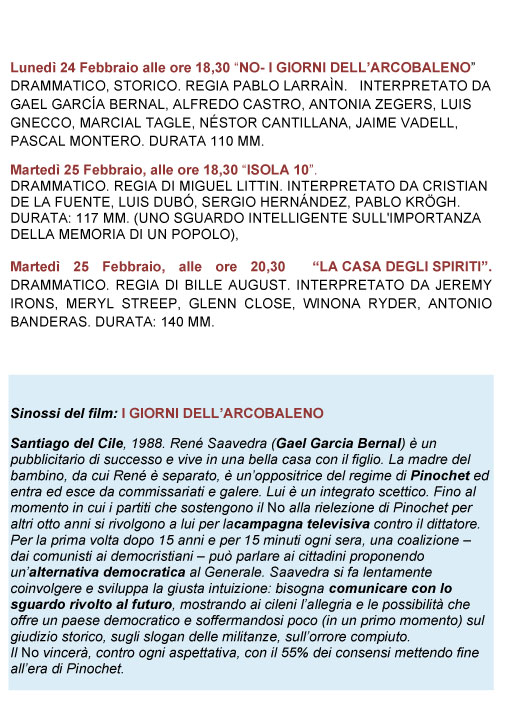 Lunedì 24 Febbraio alle ore 18,30 “NO- I GIORNI DELL’ARCOBALENO” DRAMMATICO, STORICO. REGIA PABLO LARRAÌN. INTERPRETATO DA GAEL GARCÍA BERNAL, ALFREDO CASTRO, ANTONIA ZEGERS, LUIS GNECCO, MARCIAL TAGLE, NÉSTOR CANTILLANA, JAIME VADELL, PASCAL MONTERO. DURATA 110 MM.

Martedì 25 Febbraio, alle ore 18,30 “ISOLA 10”. DRAMMATICO. REGIA DI MIGUEL LITTIN. INTERPRETATO DA CRISTIAN DE LA FUENTE, LUIS DUBÓ, SERGIO HERNÁNDEZ, PABLO KRÖGH. DURATA: 117 MM. (UNO SGUARDO INTELLIGENTE SULL'IMPORTANZA DELLA MEMORIA DI UN POPOLO),

Martedì 25 Febbraio, alle ore 20,30 “LA CASA DEGLI SPIRITI”. DRAMMATICO. REGIA DI BILLE AUGUST. INTERPRETATO DA JEREMY IRONS, MERYL STREEP, GLENN CLOSE, WINONA RYDER, ANTONIO BANDERAS. DURATA: 140 MM.

Sinossi del film: I GIORNI DELL’ARCOBALENO

Santiago del Cile, 1988. René Saavedra (Gael Garcia Bernal) è un pubblicitario di successo e vive in una bella casa con il figlio. La madre del bambino, da cui René è separato, è un’oppositrice del regime di Pinochet ed entra ed esce da commissariati e galere. Lui è un integrato scettico. Fino al momento in cui i partiti che sostengono il No alla rielezione di Pinochet per altri otto anni si rivolgono a lui per lacampagna televisiva contro il dittatore. Per la prima volta dopo 15 anni e per 15 minuti ogni sera, una coalizione – dai comunisti ai democristiani – può parlare ai cittadini proponendo un’alternativa democratica al Generale. Saavedra si fa lentamente coinvolgere e sviluppa la giusta intuizione: bisogna comunicare con lo sguardo rivolto al futuro, mostrando ai cileni l’allegria e le possibilità che offre un paese democratico e soffermandosi poco (in un primo momento) sul giudizio storico, sugli slogan delle militanze, sull’orrore compiuto.
Il No vincerà, contro ogni aspettativa, con il 55% dei consensi mettendo fine all’era di Pinochet.